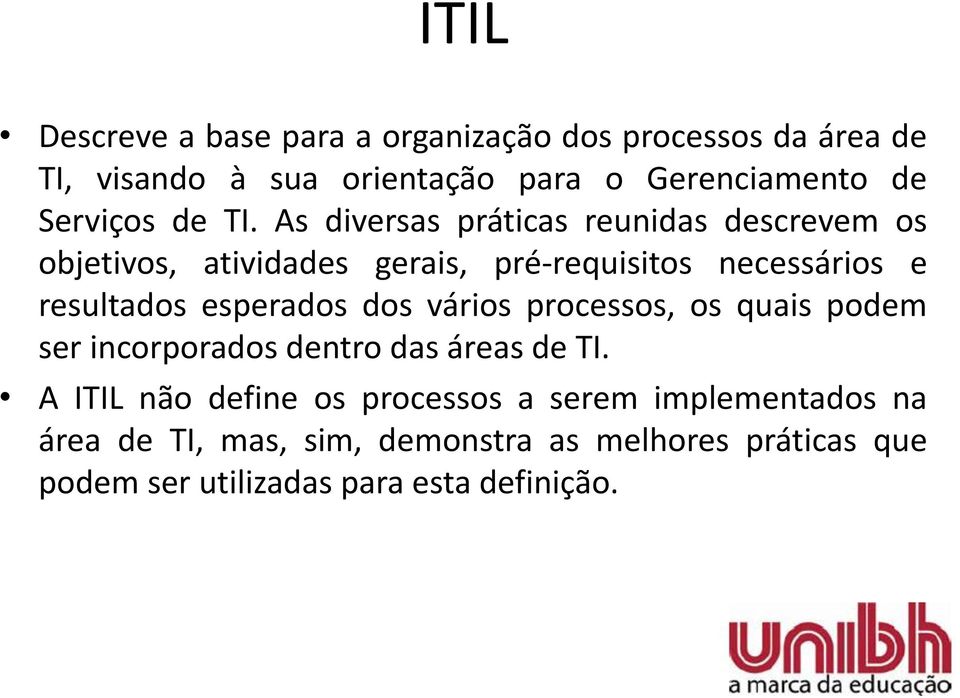 ITIL

• Descreve a base para a organização dos processos da área de TI, visando à sua orientação para o Gerenciamento de Serviços de TI. As diversas práticas reunidas descrevem os objetivos, atividades gerais, pré-requisitos necessários e resultados esperados dos vários processos, os quais podem ser incorporados dentro das áreas de TI.

• A ITIL não define os processos a serem implementados na área de TI, mas, sim, demonstra as melhores práticas que podem ser utilizadas para esta definição.

unibh
a marca da educação